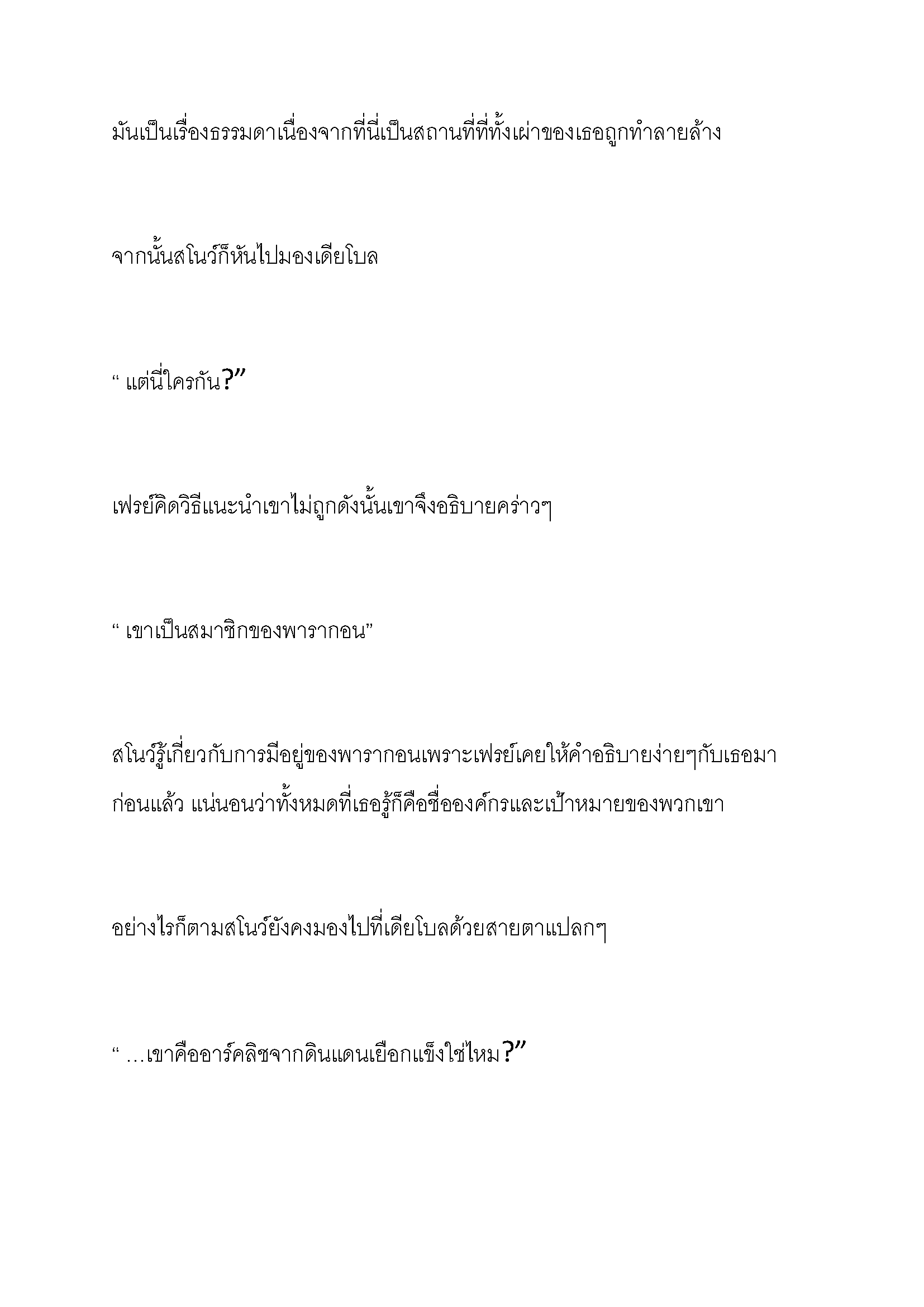 มันเป็นเรื่องธรรมดาเนื่องจากที่นี่เป็นสถานที่ที่ทั้งเผ่าของเธอถูกทำลายล้าง

จากนั้นสโนว์ก็หันไปมองเดียโบล

“ แต่นี่ใครกัน?”

เฟรย์คิดวิธีแนะนำเขาไม่ถูกดังนั้นเขาจึงอธิบายคร่าวๆ

“ เขาเป็นสมาชิกของพารากอน”

สโนว์รู้เกี่ยวกับการมีอยู่ของพารากอนเพราะเฟรย์เคยให้คำอธิบายง่ายๆกับเธอมาก่อนแล้ว แน่นอนว่าทั้งหมดที่เธอรู้ก็คือชื่อองค์กรและเป้าหมายของพวกเขา

อย่างไรก็ตามสโนว์ยังคงมองไปที่เดียโบลด้วยสายตาแปลกๆ

“ …เขาคืออาร์คลิชจากดินแดนเยือกแข็งใช่ไหม?”